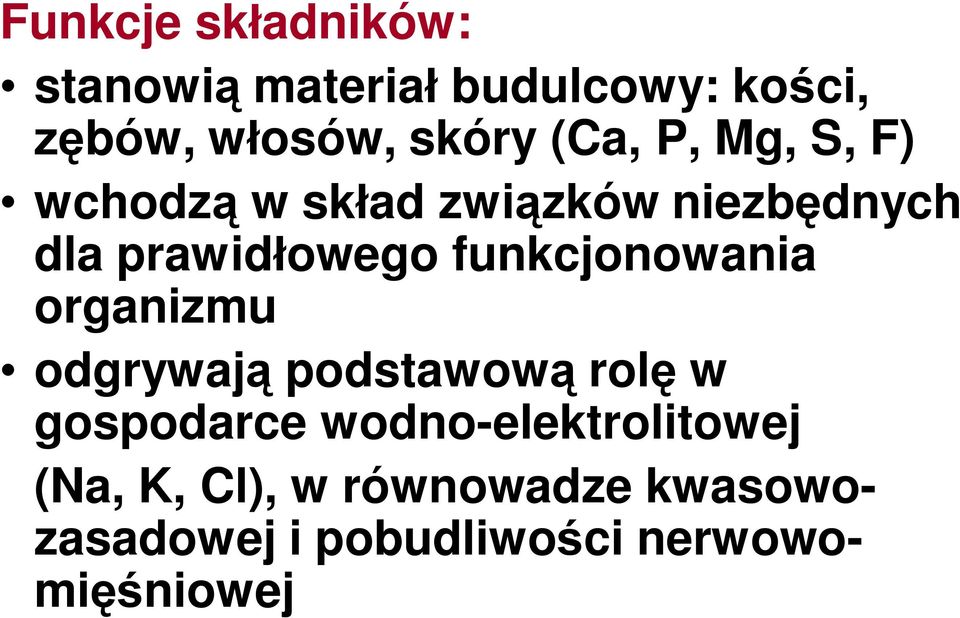 Funkcje składników:

• stanowią materiał budulcowy: kości, zębów, włosów, skóry (Ca, P, Mg, S, F)

• wchodzą w skład związków niezbędnych dla prawidłowego funkcjonowania organizmu

• odgrywają podstawową rolę w gospodarce wodno-elektrolitowej (Na, K, Cl), w równowadze kwasowo-zasadowej i pobudliwości nerwowo-mięśniowej